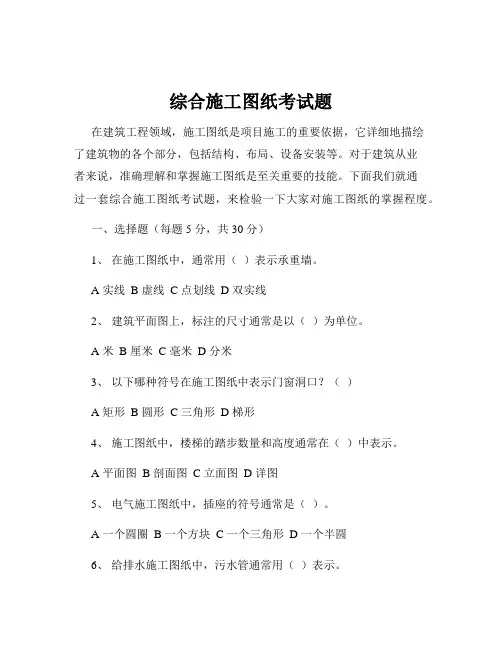 综合施工图纸考试题

在建筑工程领域，施工图纸是项目施工的重要依据，它详细地描绘了建筑物的各个部分，包括结构、布局、设备安装等。对于建筑从业者来说，准确理解和掌握施工图纸是至关重要的技能。下面我们就通过一套综合施工图纸考试题，来检验一下大家对施工图纸的掌握程度。

一、选择题（每题 5 分，共 30 分）

1、 在施工图纸中，通常用（ ）表示承重墙。

A 实线 B 虚线 C 点划线 D 双实线

2、 建筑平面图上，标注的尺寸通常是以（ ）为单位。

A 米 B 厘米 C 毫米 D 分米

3、 以下哪种符号在施工图纸中表示门窗洞口？（ ）

A 矩形 B 圆形 C 三角形 D 梯形

4、 施工图纸中，楼梯的踏步数量和高度通常在（ ）中表示。

A 平面图 B 剖面图 C 立面图 D 详图

5、 电气施工图纸中，插座的符号通常是（ ）。

A 一个圆圈 B 一个方块 C 一个三角形 D 一个半圆

6、 给排水施工图纸中，污水管通常用（ ）表示。